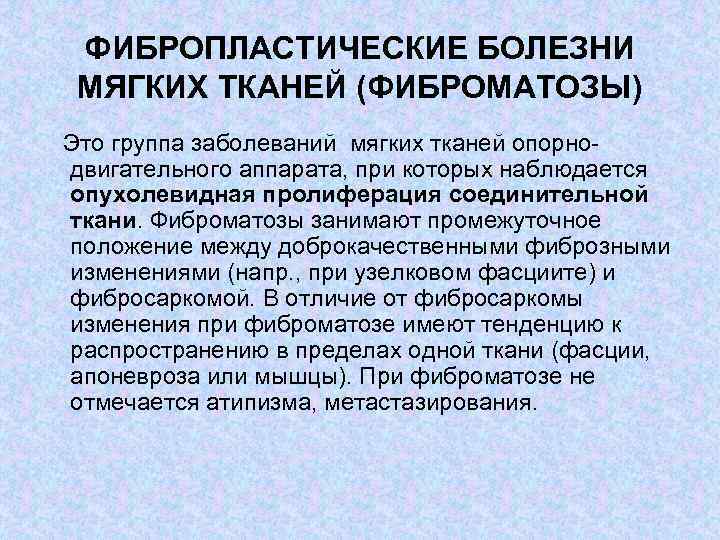 ФИБРОПЛАСТИЧЕСКИЕ БОЛЕЗНИ МЯГКИХ ТКАНЕЙ (ФИБРОМАТОЗЫ)

Это группа заболеваний мягких тканей опорно-двигательного аппарата, при которых наблюдается опухолевидная пролиферация соединительной ткани. Фиброматозы занимают промежуточное положение между доброкачественными фиброзными изменениями (напр., при узелковом фасциите) и фибросаркомой. В отличие от фибросаркомы изменения при фиброматозе имеют тенденцию к распространению в пределах одной ткани (фасции, апоневроза или мышцы). При фиброматозе не отмечается атипизма, метастазирования.